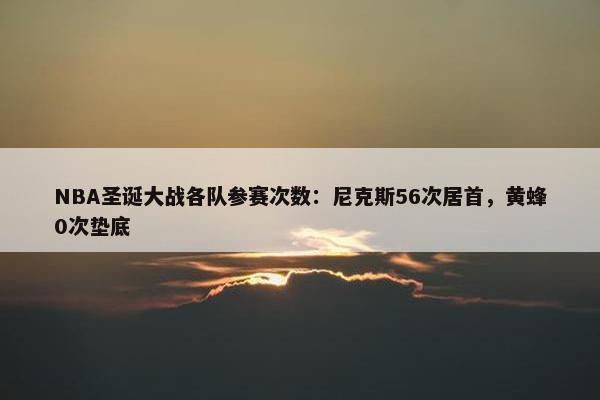 NBA圣诞大战各队参赛次数：尼克斯56次居首，黄蜂0次垫底